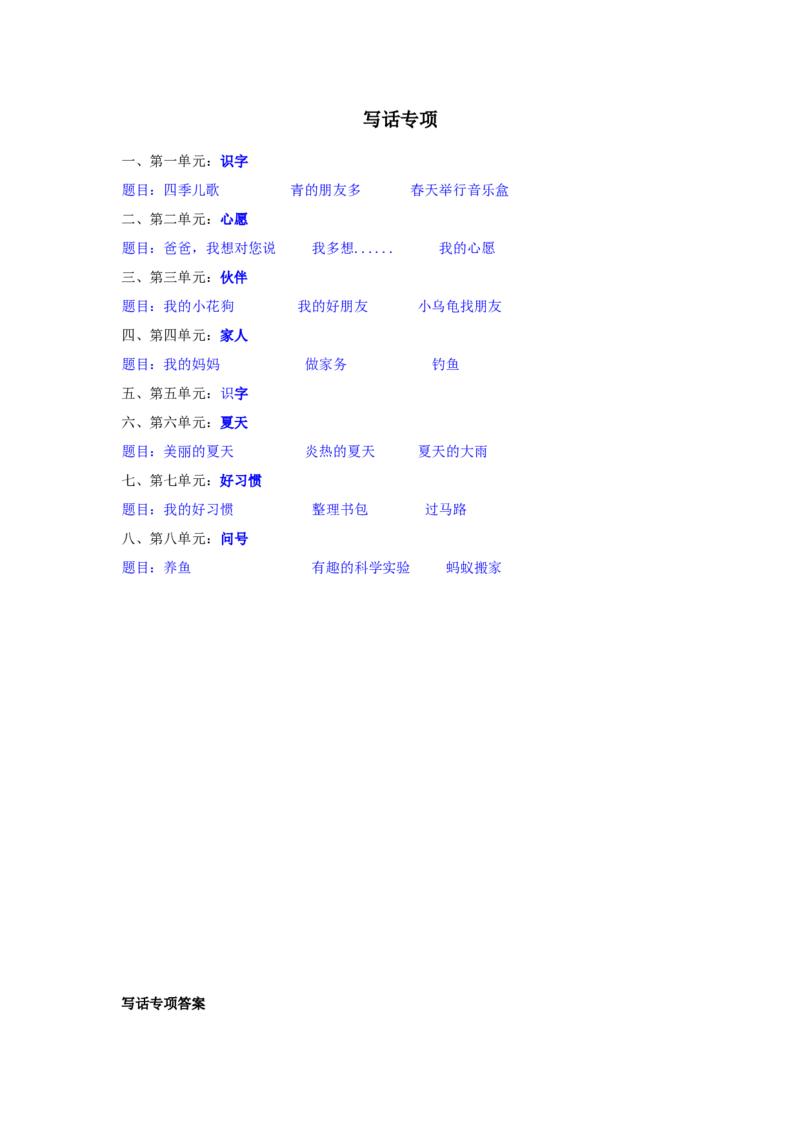 写话专项

一、第一单元：识字

题目：四季儿歌 青的朋友多 春天举行音乐盒

二、第二单元：心愿

题目：爸爸，我想对您说 我多想...... 我的心愿

三、第三单元：伙伴

题目：我的小花狗 我的好朋友 小乌龟找朋友

四、第四单元：家人

题目：我的妈妈 做家务 钓鱼

五、第五单元：识字

六、第六单元：夏天

题目：美丽的夏天 炎热的夏天 夏天的大雨

七、第七单元：好习惯

题目：我的好习惯 整理书包 过马路

八、第八单元：问号

题目：养鱼 有趣的科学实验 蚂蚁搬家

写话专项答案